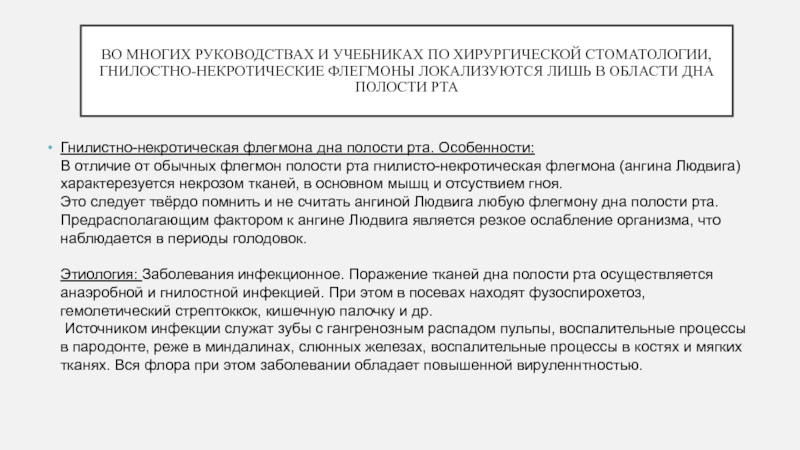 ВО МНОГИХ РУКОВОДСТВАХ И УЧЕБНИКАХ ПО ХИРУРГИЧЕСКОЙ СТОМАТОЛОГИИ, ГНИЛОСТНО-НЕКРОТИЧЕСКИЕ ФЛЕГМОНЫ ЛОКАЛИЗУЮТСЯ ЛИШЬ В ОБЛАСТИ ДНА ПОЛОСТИ РТА

• Гнилистно-некротическая флегмона дна полости рта. Особенности:
В отличие от обычных флегмон полости рта гнилисто-некротическая флегмона (ангина Людвига) характерезуется некрозом тканей, в основном мышц и отсуствием гноя.
Это следует твёрдо помнить и не считать ангиной Людвига любую флегмону дна полости рта.
Предрасполагающим фактором к ангине Людвига является резкое ослабление организма, что наблюдается в периоды голодовок.

Этиология: Заболевания инфекционное. Поражение тканей дна полости рта осуществляется анаэробной и гнилостной инфекцией. При этом в посевах находят фузоспирохетоз, гемолетический стрептоккок, кишечную палочку и др.
Источником инфекции служат зубы с гангренозным распадом пульпы, воспалительные процессы в пародонте, реже в миндалинах, слюнных железах, воспалительные процессы в костях и мягких тканях. Вся флора при этом заболевании обладает повышенной вируленнтностью.